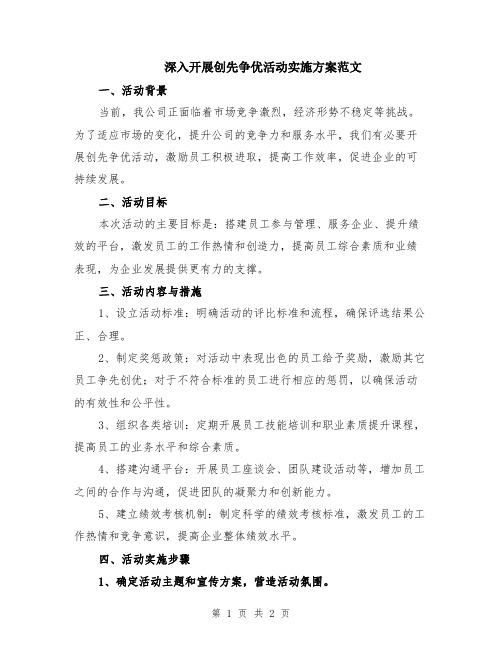 深入开展创先争优活动实施方案范文

一、活动背景

当前，我公司正面临着市场竞争激烈，经济形势不稳定等挑战。为了适应市场的变化，提升公司的竞争力和服务水平，我们有必要开展创先争优活动，激励员工积极进取，提高工作效率，促进企业的可持续发展。

二、活动目标

本次活动的主要目标是：搭建员工参与管理、服务企业、提升绩效的平台，激发员工的工作热情和创造力，提高员工综合素质和业绩表现，为企业发展提供更有力的支撑。

三、活动内容与措施

1、设立活动标准：明确活动的评比标准和流程，确保评选结果公正、合理。

2、制定奖惩政策：对活动中表现出色的员工给予奖励，激励其它员工争先创优；对于不符合标准的员工进行相应的惩罚，以确保活动的有效性和公平性。

3、组织各类培训：定期开展员工技能培训和职业素质提升课程，提高员工的业务水平和综合素质。

4、搭建沟通平台：开展员工座谈会、团队建设活动等，增加员工之间的合作与沟通，促进团队的凝聚力和创新能力。

5、建立绩效考核机制：制定科学的绩效考核标准，激发员工的工作热情和竞争意识，提高企业整体绩效水平。

四、活动实施步骤

1、确定活动主题和宣传方案，营造活动氛围。

第 1 页 共 2 页